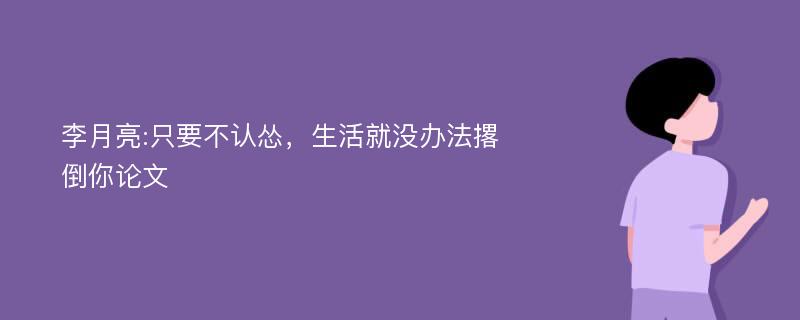 李月亮:只要不认怂，生活就没办法撂倒你论文